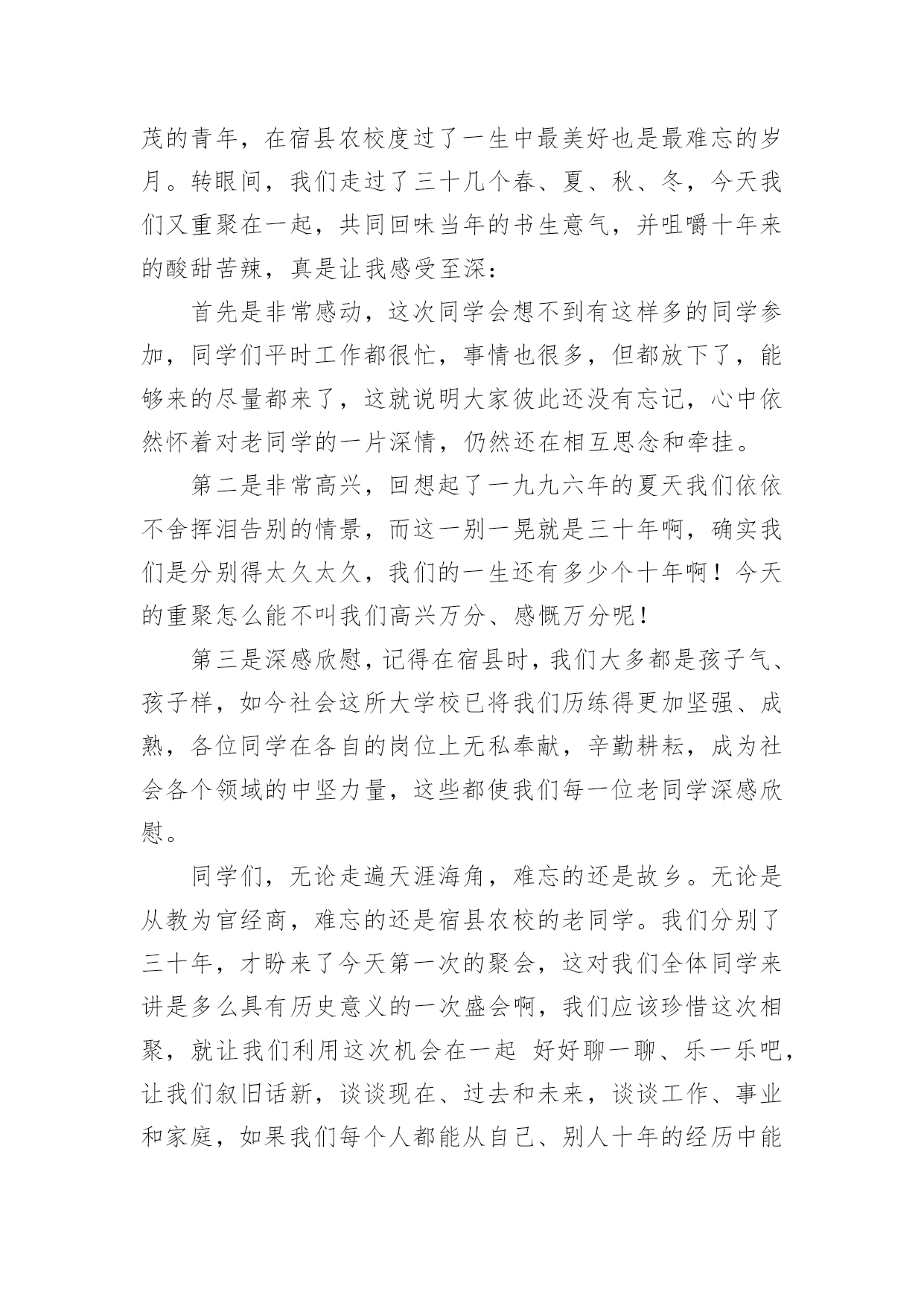 茂的青年，在宿县农校度过了一生中最美好也是最难忘的岁月。转眼间，我们走过了三十几个春、夏、秋、冬，今天我们又重聚在一起，共同回味当年的书生意气，并咀嚼十年来的酸甜苦辣，真是让我感受至深：

首先是非常感动，这次同学会想不到有这样多的同学参加，同学们平时工作都很忙，事情也很多，但都放下了，能够来的尽量都来了，这就说明大家彼此还没有忘记，心中依然怀着对老同学的一片深情，仍然还在相互思念和牵挂。

第二是非常高兴，回想起了一九九六年的夏天我们依依不舍挥泪告别的情景，而这一别一晃就是三十年啊，确实我们是分别得太久太久，我们的一生还有多少个十年啊！今天的重聚怎么能不叫我们高兴万分、感慨万分呢！

第三是深感欣慰，记得在宿县时，我们大多都是孩子气、孩子样，如今社会这所大学校已将我们历练得更加坚强、成熟，各位同学在各自的岗位上无私奉献，辛勤耕耘，成为社会各个领域的中坚力量，这些都使我们每一位老同学深感欣慰。

同学们，无论走遍天涯海角，难忘的还是故乡。无论是从教为官经商，难忘的还是宿县农校的老同学。我们分别了三十年，才盼来了今天第一次的聚会，这对我们全体同学来讲是多么具有历史意义的一次盛会啊，我们应该珍惜这次相聚，就让我们利用这次机会在一起 好好聊一聊、乐一乐吧，让我们叙旧话新，谈谈现在、过去和未来，谈谈工作、事业和家庭，如果我们每个人都能从自己、别人十年的经历中能